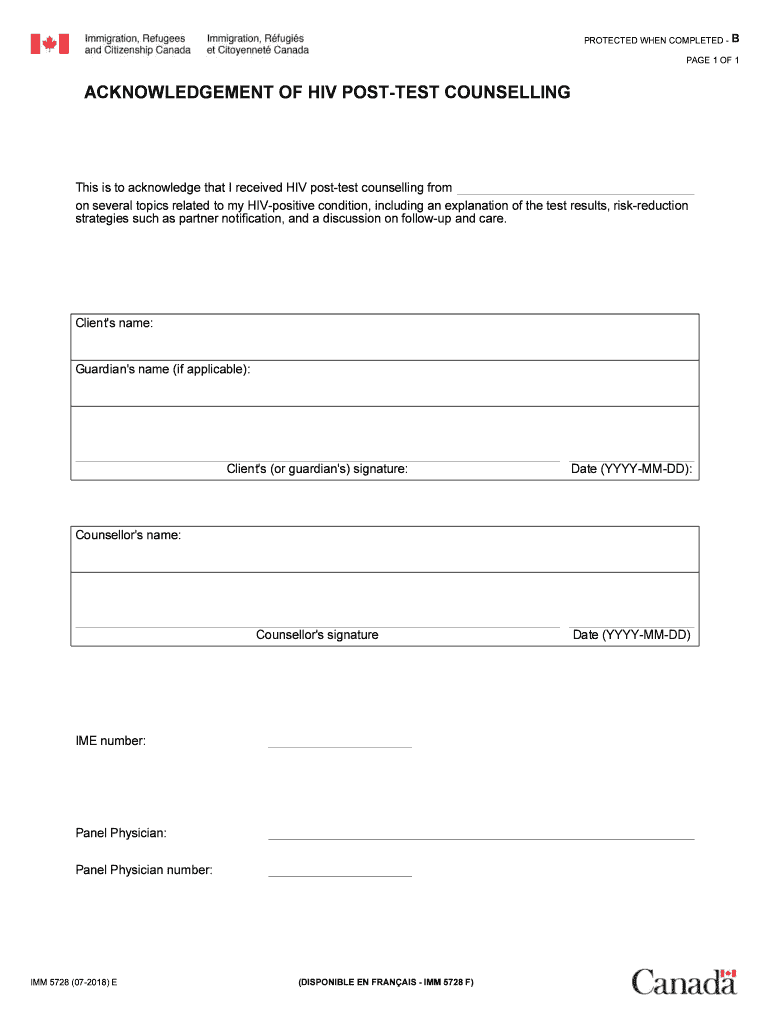 Immigration, Refugees and Citizenship Canada
Immigration, Réfugiés et Citoyenneté Canada

PROTECTED WHEN COMPLETED - B
PAGE 1 OF 1

ACKNOWLEDGEMENT OF HIV POST-TEST COUNSELLING

This is to acknowledge that I received HIV post-test counselling from on several topics related to my HIV-positive condition, including an explanation of the test results, risk-reduction strategies such as partner notification, and a discussion on follow-up and care.

Client's name:

Guardian's name (if applicable):

Client's (or guardian's) signature:
Date (YYYY-MM-DD):

Counsellor's name:

Counsellor's signature
Date (YYYY-MM-DD)

IME number:

Panel Physician:

Panel Physician number:

IMM 5728 (07-2018) E
(DISPONIBLE EN FRANÇAIS - IMM 5728 F)
Canada